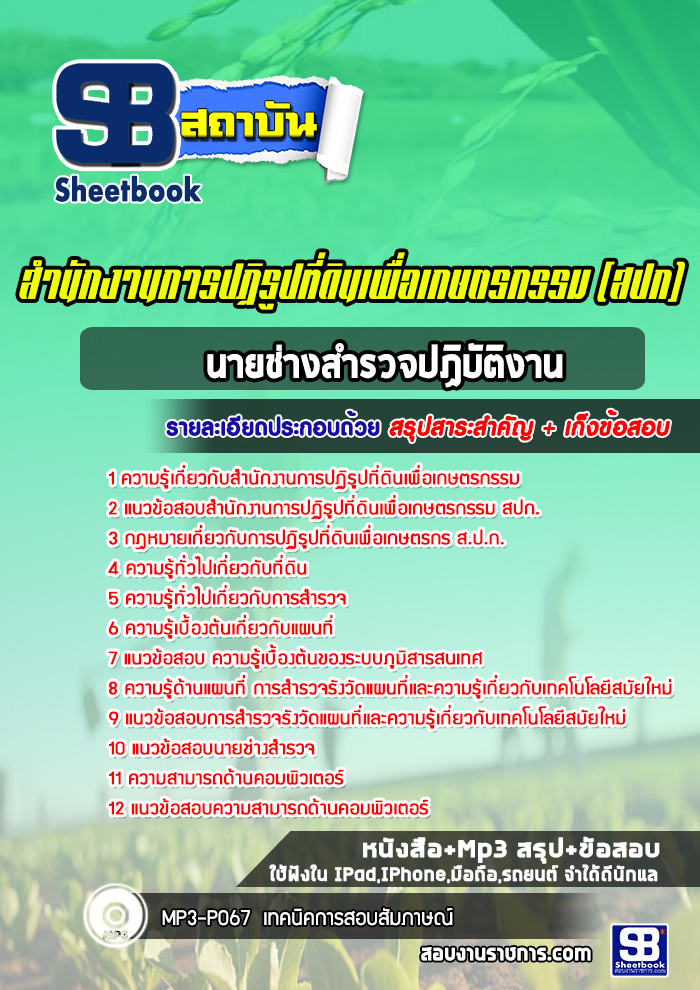 SB สถาบัน
Sheetbook

สำนักงานการปฏิรูปที่ดินเพื่อเกษตรกรรม (สปก)

นายช่างสำรวจปฏิบัติงาน

รายละเอียดประกอบด้วย สรุปสาระสำคัญ + เก็งข้อสอบ

1 ความรู้เกี่ยวกับสำนักงานการปฏิรูปที่ดินเพื่อเกษตรกรรม
2 แนวข้อสอบสำนักงานการปฏิรูปที่ดินเพื่อเกษตรกรรม สปก.
3 กฎหมายเกี่ยวกับการปฏิรูปที่ดินเพื่อเกษตรกร ส.ป.ก.
4 ความรู้ทั่วไปเกี่ยวกับที่ดิน
5 ความรู้ทั่วไปเกี่ยวกับการสำรวจ
6 ความรู้เบื้องต้นเกี่ยวกับแผนที่
7 แนวข้อสอบ ความรู้เบื้องต้นของระบบภูมิสารสนเทศ
8 ความรู้ด้านแผนที่ การสำรวจรังวัดแผนที่และความรู้เกี่ยวกับเทคโนโลยีสมัยใหม่
9 แนวข้อสอบการสำรวจรังวัดแผนที่และความรู้เกี่ยวกับเทคโนโลยีสมัยใหม่
10 แนวข้อสอบนายช่างสำรวจ
11 ความสามารถด้านคอมพิวเตอร์
12 แนวข้อสอบความสามารถด้านคอมพิวเตอร์

หนังสือ+Mp3 สรุป+ข้อสอบ
ใช้ฟังใน IPad,IPhone,มือถือ,รถยนต์ จำได้ดีนักแล

MP3

MP3-P067 เทคนิคการสอบสัมภาษณ์

สอบงานราชการ.com

SB Sheetbook